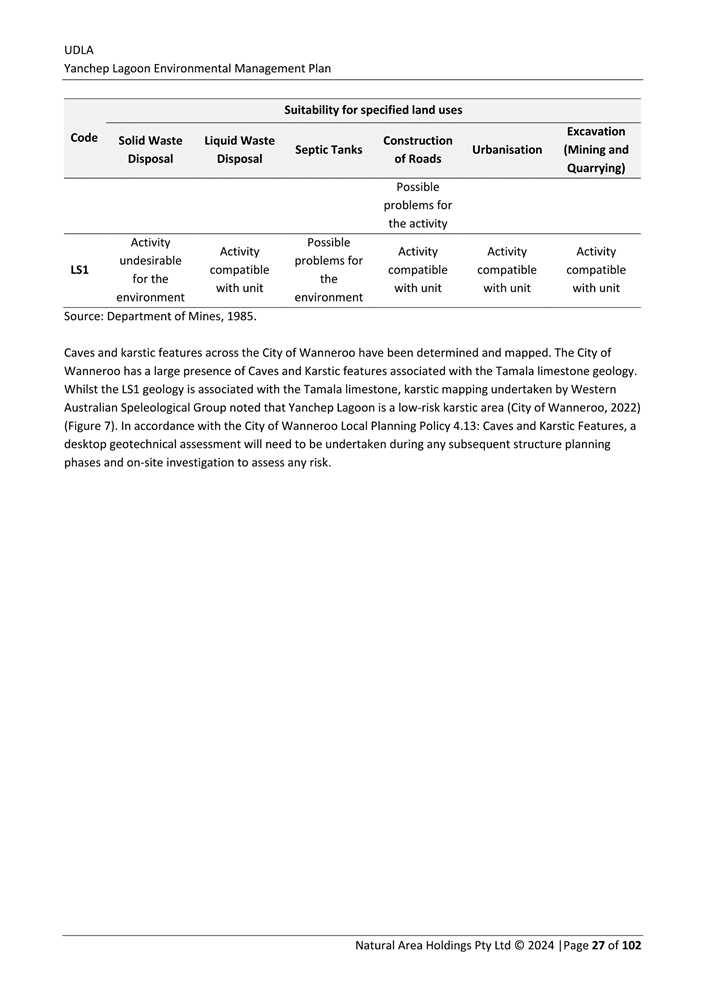 UDLA
Yanchep Lagoon Environmental Management Plan

| Code | Suitability for specified land uses | | | | | |
|---|---|---|---|---|---|---|
| | Solid Waste Disposal | Liquid Waste Disposal | Septic Tanks | Construction of Roads | Urbanisation | Excavation (Mining and Quarrying) |
| | | | | Possible problems for the activity | | |
| LS1 | Activity undesirable for the environment | Activity compatible with unit | Possible problems for the environment | Activity compatible with unit | Activity compatible with unit | Activity compatible with unit |

Source: Department of Mines, 1985.

Caves and karstic features across the City of Wanneroo have been determined and mapped. The City of Wanneroo has a large presence of Caves and Karstic features associated with the Tamala limestone geology. Whilst the LS1 geology is associated with the Tamala limestone, karstic mapping undertaken by Western Australian Speleological Group noted that Yanchep Lagoon is a low-risk karstic area (City of Wanneroo, 2022) (Figure 7). In accordance with the City of Wanneroo Local Planning Policy 4.13: Caves and Karstic Features, a desktop geotechnical assessment will need to be undertaken during any subsequent structure planning phases and on-site investigation to assess any risk.

Natural Area Holdings Pty Ltd © 2024 |Page 27 of 102